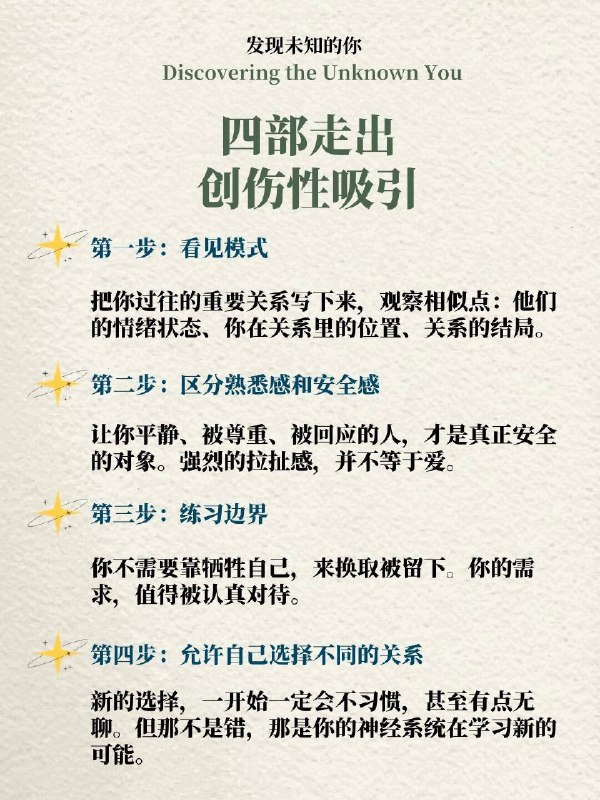 发现未知的你
Discovering the Unknown You

四部走出
创伤性吸引

第一步：看见模式

把你过往的重要关系写下来，观察相似点：他们的情绪状态、你在关系里的位置、关系的结局。

第二步：区分熟悉感和安全感

让你平静、被尊重、被回应的人，才是真正安全的对象。强烈的拉扯感，并不等于爱。

第三步：练习边界

你不需要靠牺牲自己，来换取被留下。你的需求，值得被认真对待。

第四步：允许自己选择不同的关系

新的选择，一开始一定会不习惯，甚至有点无聊。但那不是错，那是你的神经系统在学习新的可能。